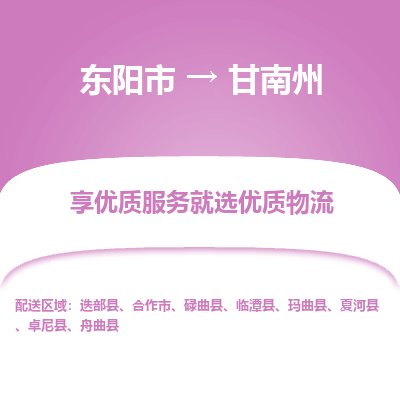 东阳市 → 甘南州

享优质服务就选优质物流

配送区域：迭部县、合作市、碌曲县、临潭县、玛曲县、夏河县、卓尼县、舟曲县